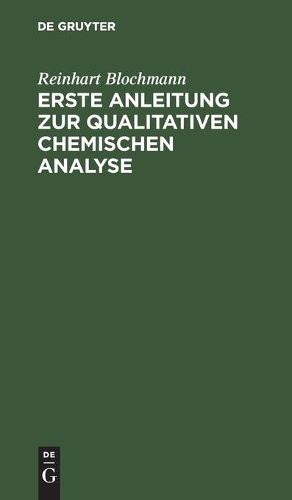 DE GRUYTER

Reinhart Blochmann

ERSTE ANLEITUNG ZUR QUALITATIVEN CHEMISCHEN ANALYSE

DE
G